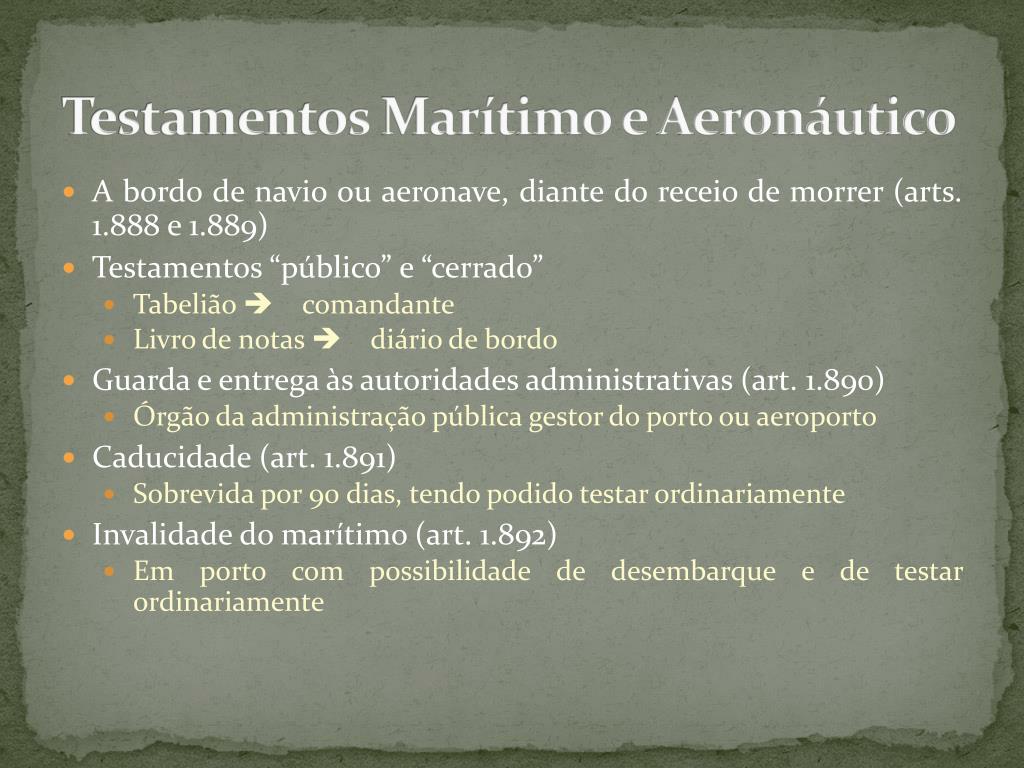 Testamentos Marítimo e Aeronáutico

A bordo de navio ou aeronave, diante do receio de morrer (arts. 1.888 e 1.889)

Testamentos “público” e “cerrado”

Tabelião ➔ comandante

Livro de notas ➔ diário de bordo

Guarda e entrega às autoridades administrativas (art. 1.890)

Órgão da administração pública gestor do porto ou aeroporto

Caducidade (art. 1.891)

Sobrevida por 90 dias, tendo podido testar ordinariamente

Invalidade do marítimo (art. 1.892)

Em porto com possibilidade de desembarque e de testar ordinariamente